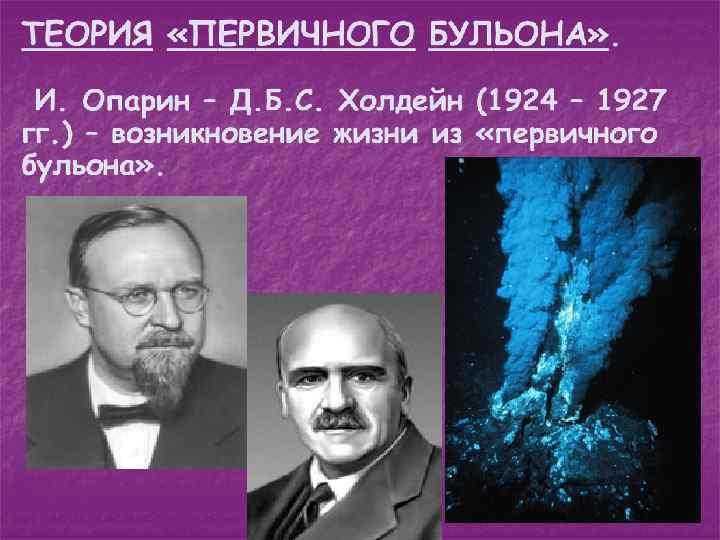 ТЕОРИЯ «ПЕРВИЧНОГО БУЛЬОНА».

И. Опарин – Д.Б.С. Холдейн (1924 – 1927 гг.) – возникновение жизни из «первичного бульона».